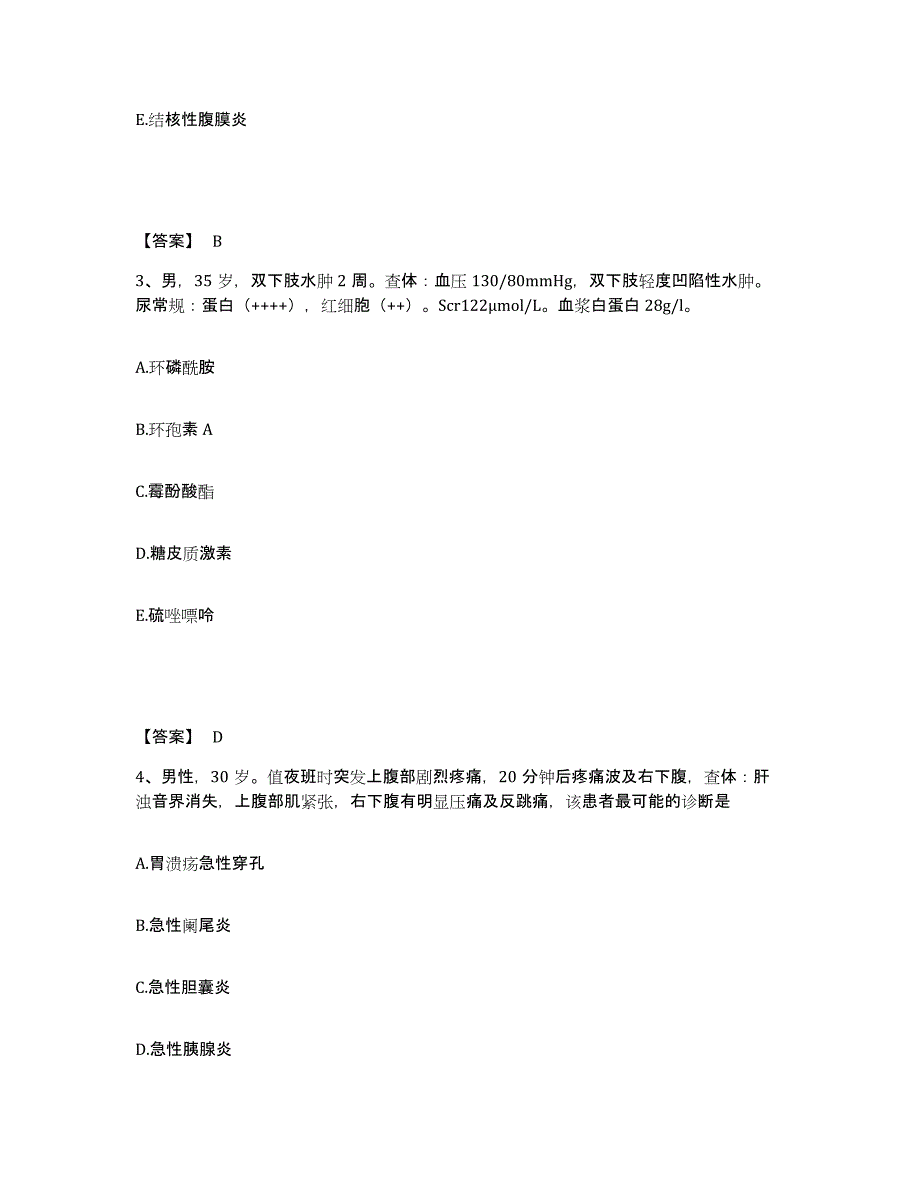 E.结核性腹膜炎

【答案】 B

3、男，35 岁，双下肢水肿 2 周。查体：血压 130/80mmHg，双下肢轻度凹陷性水肿。尿常规：蛋白（++++），红细胞（++）。Scr122μmol/L。血浆白蛋白 28g/l。

A.环磷酰胺

B.环孢素 A

C.霉酚酸酯

D.糖皮质激素

E.硫唑嘌呤

【答案】 D

4、男性，30 岁。值夜班时突发上腹部剧烈疼痛，20 分钟后疼痛波及右下腹，查体：肝浊音界消失，上腹部肌紧张，右下腹有明显压痛及反跳痛，该患者最可能的诊断是

A.胃溃疡急性穿孔

B.急性阑尾炎

C.急性胆囊炎

D.急性胰腺炎